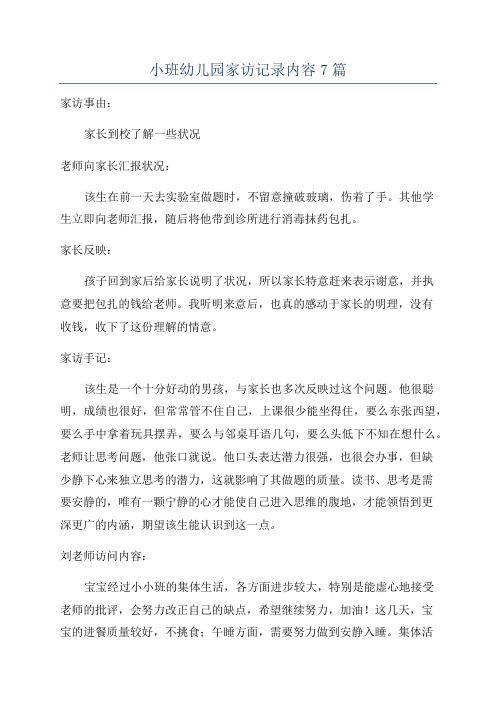 小班幼儿园家访记录内容 7 篇

家访事由：

家长到校了解一些状况

老师向家长汇报状况：

该生在前一天去实验室做题时，不留意撞破玻璃，伤着了手。其他学生立即向老师汇报，随后将他带到诊所进行消毒抹药包扎。

家长反映：

孩子回到家后给家长说明了状况，所以家长特意赶来表示谢意，并执意要把包扎的钱给老师。我听明来意后，也真的感动于家长的明理，没有收钱，收下了这份理解的情意。

家访手记：

该生是一个十分好动的男孩，与家长也多次反映过这个问题。他很聪明，成绩也很好，但常常管不住自己，上课很少能坐得住，要么东张西望，要么手中拿着玩具摆弄，要么与邻桌耳语几句，要么头低下不知在想什么。老师让思考问题，他张口就说。他口头表达潜力很强，也很会办事，但缺少静下心来独立思考的潜力，这就影响了其做题的质量。读书、思考是需要安静的，唯有一颗宁静的心才能使自己进入思维的腹地，才能领悟到更深更广的内涵，期望该生能认识到这一点。

刘老师访问内容：

宝宝经过小小班的集体生活，各方面进步较大，特别是能虚心地接受老师的批评，会努力改正自己的缺点，希望继续努力，加油！这几天，宝宝的进餐质量较好，不挑食；午睡方面，需要努力做到安静入睡。集体活